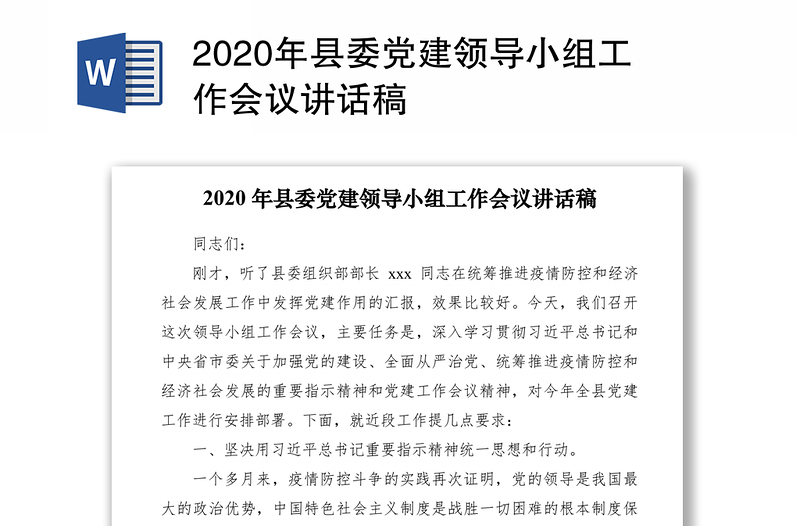 W

2020年县委党建领导小组工作会议讲话稿

2020 年县委党建领导小组工作会议讲话稿

同志们：

刚才，听了县委组织部部长 xxx 同志在统筹推进疫情防控和经济社会发展工作中发挥党建作用的汇报，效果比较好。今天，我们召开这次领导小组工作会议，主要任务是，深入学习贯彻习近平总书记和中央省市委关于加强党的建设、全面从严治党、统筹推进疫情防控和经济社会发展的重要指示精神和党建工作会议精神，对今年全县党建工作进行安排部署。下面，就近段工作提几点要求：

一、坚决用习近平总书记重要指示精神统一思想和行动。

一个多月来，疫情防控斗争的实践再次证明，党的领导是我国最大的政治优势，中国特色社会主义制度是战胜一切困难的根本制度保